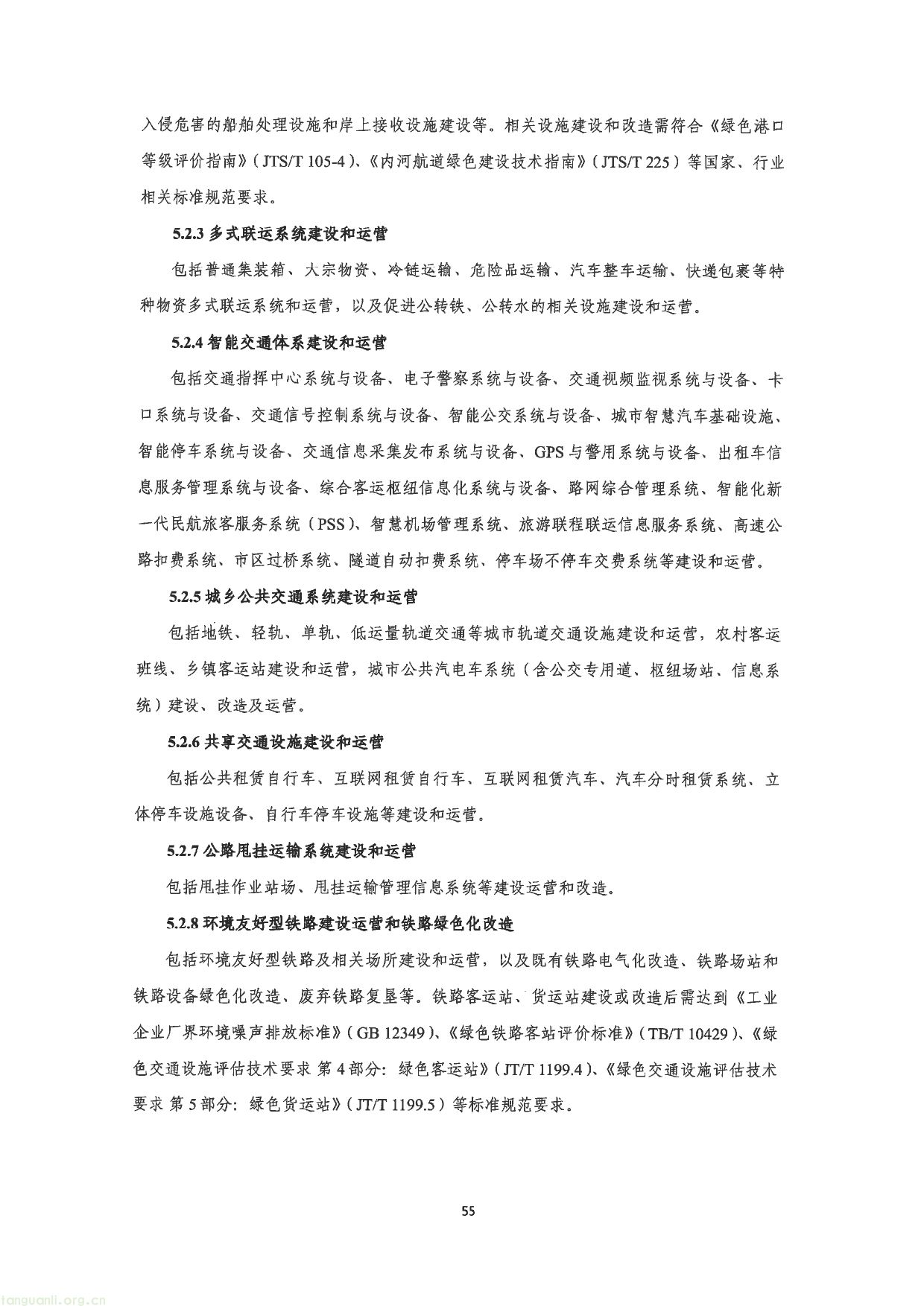 入侵危害的船舶处理设施和岸上接收设施建设等。相关设施建设和改造需符合《绿色港口等级评价指南》（JTS/T 105-4）、《内河航道绿色建设技术指南》（JTS/T 225）等国家、行业相关标准规范要求。

5.2.3 多式联运系统建设和运营

包括普通集装箱、大宗物资、冷链运输、危险品运输、汽车整车运输、快递包裹等特种物资多式联运系统和运营，以及促进公转铁、公转水的相关设施建设和运营。

5.2.4 智能交通体系建设和运营

包括交通指挥中心系统与设备、电子警察系统与设备、交通视频监视系统与设备、卡口系统与设备、交通信号控制系统与设备、智能公交系统与设备、城市智慧汽车基础设施、智能停车系统与设备、交通信息采集发布系统与设备、GPS 与警用系统与设备、出租车信息服务管理系统与设备、综合客运枢纽信息化系统与设备、路网综合管理系统、智能化新一代民航旅客服务系统（PSS）、智慧机场管理系统、旅游联程联运信息服务系统、高速公路扣费系统、市区过桥系统、隧道自动扣费系统、停车场不停车交费系统等建设和运营。

5.2.5 城乡公共交通系统建设和运营

包括地铁、轻轨、单轨、低运量轨道交通等城市轨道交通设施建设和运营，农村客运班线、乡镇客运站建设和运营，城市公共汽电车系统（含公交专用道、枢纽场站、信息系统）建设、改造及运营。

5.2.6 共享交通设施建设和运营

包括公共租赁自行车、互联网租赁自行车、互联网租赁汽车、汽车分时租赁系统、立体停车设施设备、自行车停车设施等建设和运营。

5.2.7 公路甩挂运输系统建设和运营

包括甩挂作业站场、甩挂运输管理信息系统等建设运营和改造。

5.2.8 环境友好型铁路建设运营和铁路绿色化改造

包括环境友好型铁路及相关场所建设和运营，以及既有铁路电气化改造、铁路场站和铁路设备绿色化改造、废弃铁路复垦等。铁路客运站、货运站建设或改造后需达到《工业企业厂界环境噪声排放标准》（GB 12349）、《绿色铁路客站评价标准》（TB/T 10429）、《绿色交通设施评估技术要求 第 4 部分：绿色客运站》（JT/T 1199.4）、《绿色交通设施评估技术要求 第 5 部分：绿色货运站》（JT/T 1199.5）等标准规范要求。

55

tanguanli.org.cn